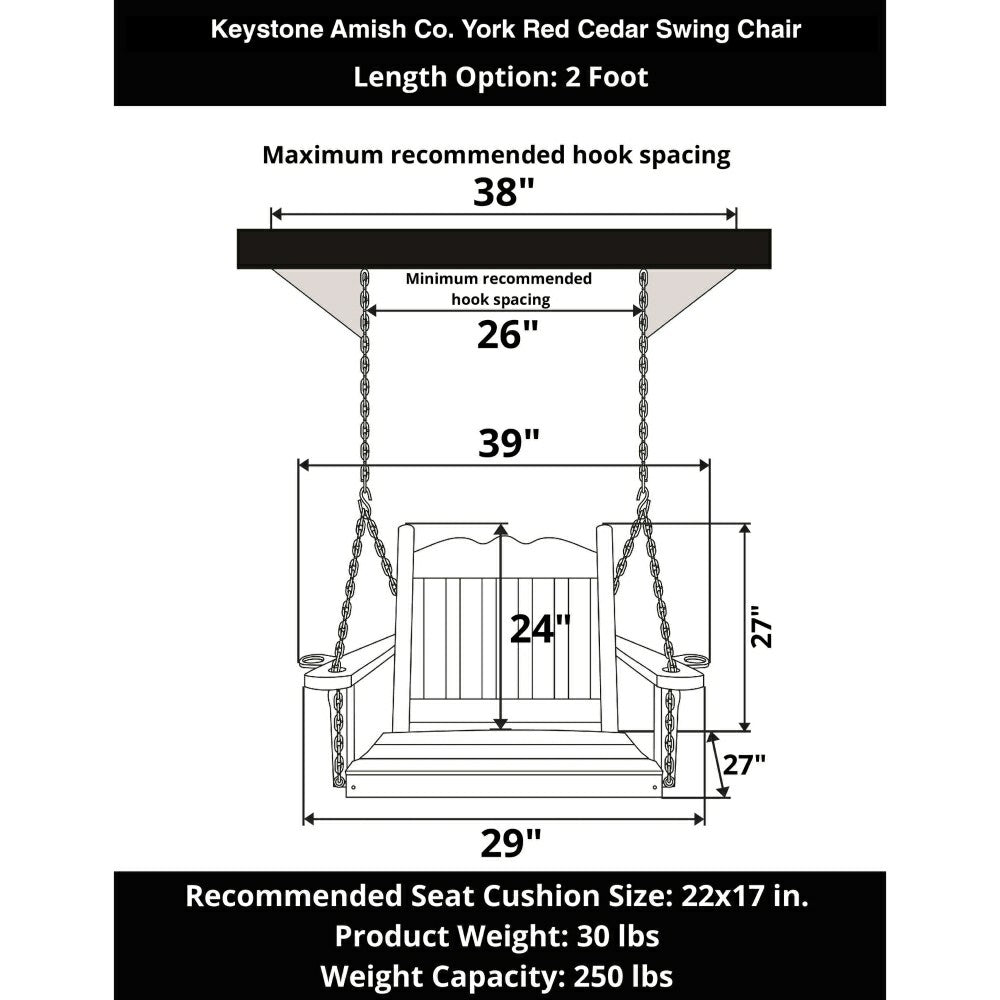 Keystone Amish Co. York Red Cedar Swing Chair
Length Option: 2 Foot

Maximum recommended hook spacing
38"

Minimum recommended hook spacing
26"

39"

24"

27"

27"

29"

Recommended Seat Cushion Size: 22x17 in.
Product Weight: 30 lbs
Weight Capacity: 250 lbs